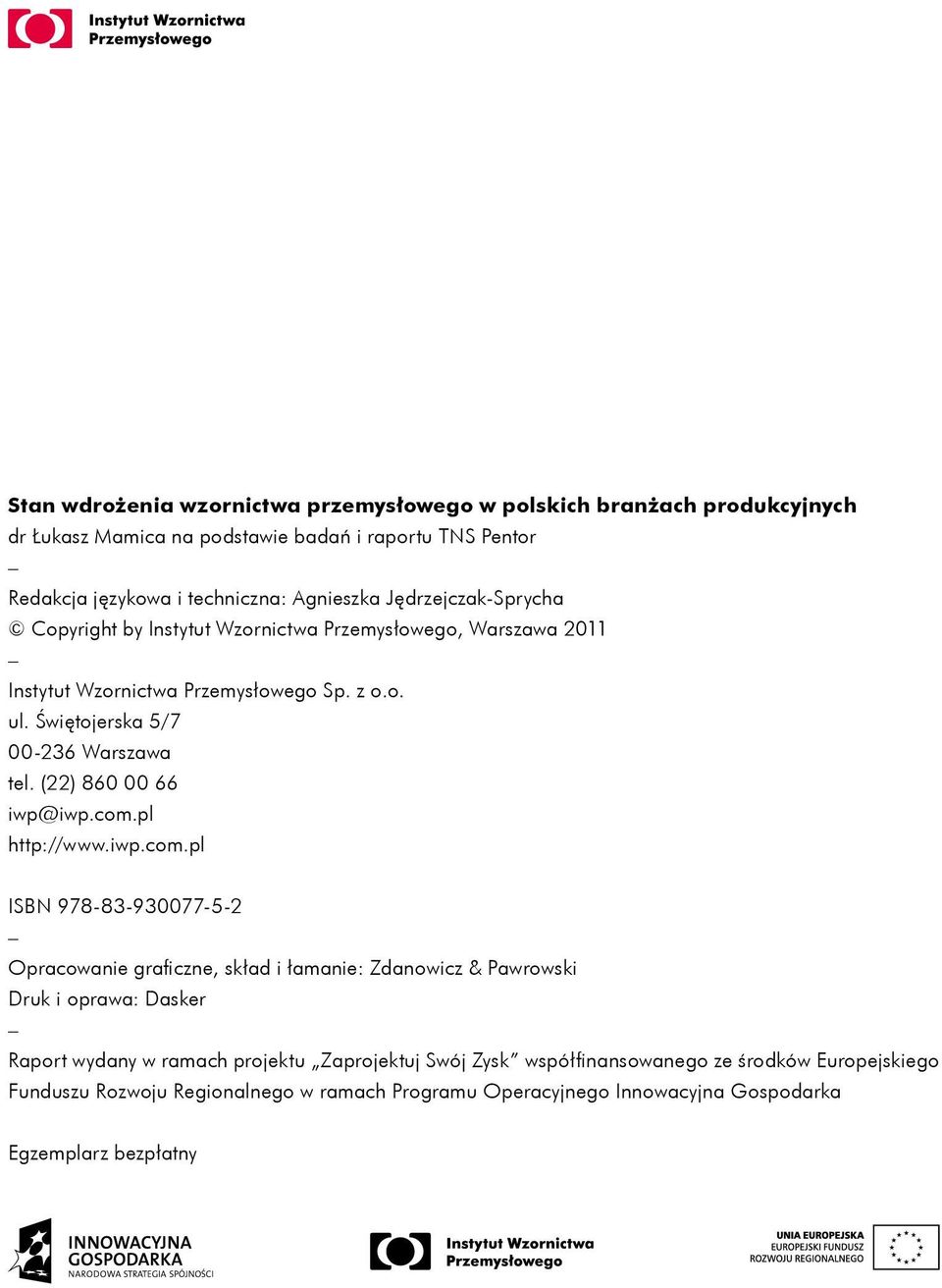 Instytut Wzornictwa Przemysłowego

Stan wdrożenia wzornictwa przemysłowego w polskich branżach produkcyjnych
dr Łukasz Mamica na podstawie badań i raportu TNS Pentor
–
Redakcja językowa i techniczna: Agnieszka Jędrzejczak-Sprycha
© Copyright by Instytut Wzornictwa Przemysłowego, Warszawa 2011
–
Instytut Wzornictwa Przemysłowego Sp. z o.o.
ul. Świętojerska 5/7
00-236 Warszawa
tel. (22) 860 00 66
iwp@iwp.com.pl
http://www.iwp.com.pl

ISBN 978-83-930077-5-2
–
Opracowanie graficzne, skład i łamanie: Zdanowicz & Pawrowski
Druk i oprawa: Dasker
–
Raport wydany w ramach projektu „Zaprojektuj Swój Zysk” współfinansowanego ze środków Europejskiego Funduszu Rozwoju Regionalnego w ramach Programu Operacyjnego Innowacyjna Gospodarka

Egzemplarz bezpłatny

INNOWACYJNA GOSPODARKA
NARODOWA STRATEGIA SPÓJNOŚCI

Instytut Wzornictwa Przemysłowego

UNIA EUROPEJSKA
EUROPEJSKI FUNDUSZ ROZWOJU REGIONALNEGO